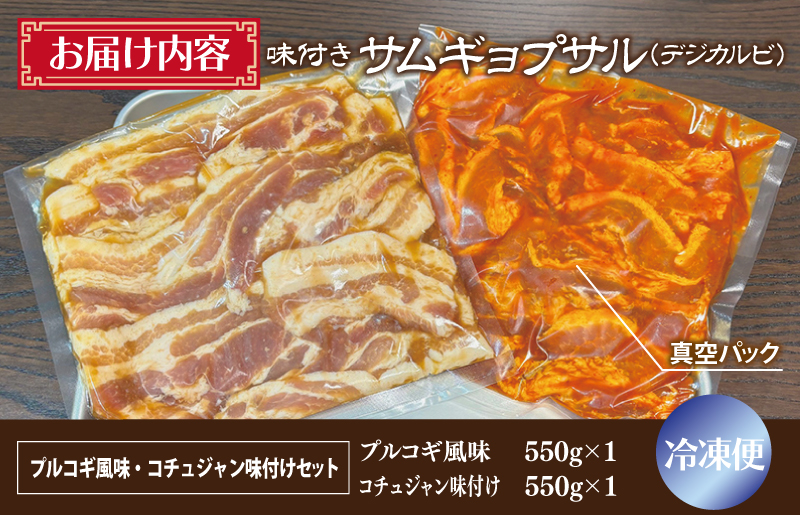 お届け内容

味付き サムギョプサル（デジカルビ）

真空パック

プルコギ風味・コチュジャン味付けセット

プルコギ風味　550g×1
コチュジャン味付け　550g×1

冷凍便